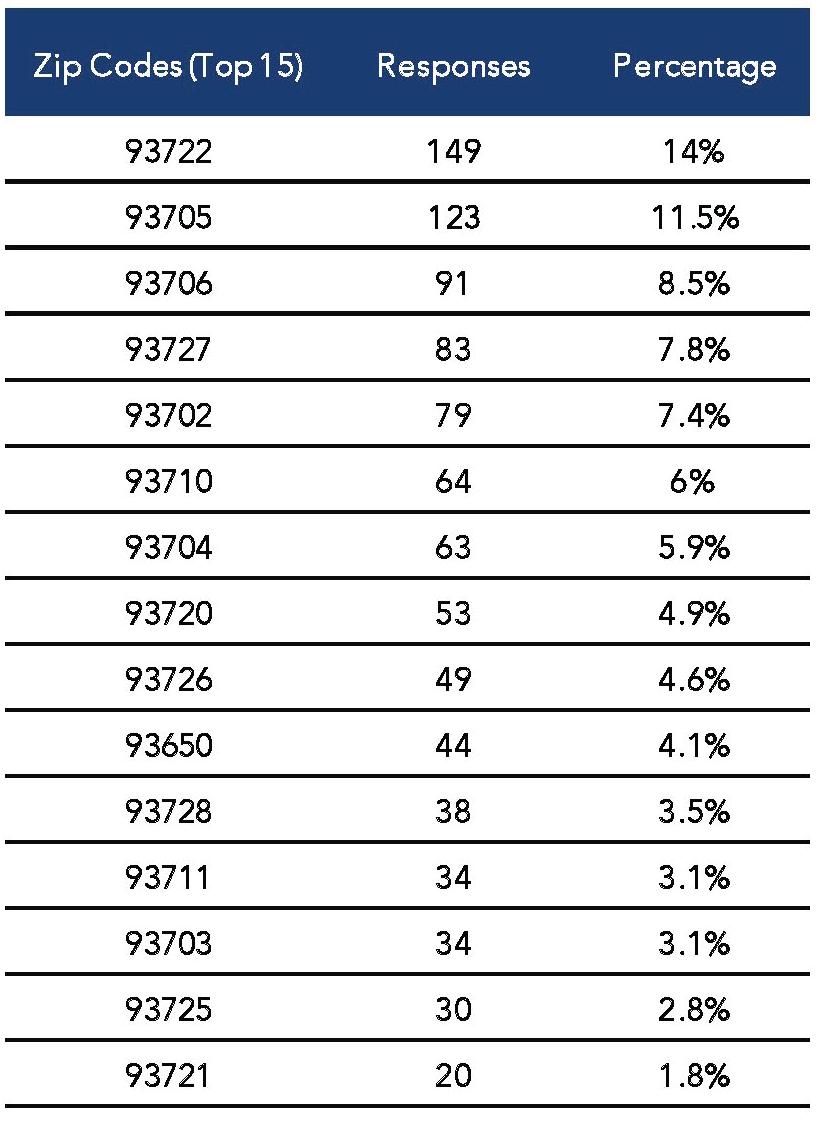 | Zip Codes (Top 15) | Responses | Percentage |
|---|---|---|
| 93722 | 149 | 14% |
| 93705 | 123 | 11.5% |
| 93706 | 91 | 8.5% |
| 93727 | 83 | 7.8% |
| 93702 | 79 | 7.4% |
| 93710 | 64 | 6% |
| 93704 | 63 | 5.9% |
| 93720 | 53 | 4.9% |
| 93726 | 49 | 4.6% |
| 93650 | 44 | 4.1% |
| 93728 | 38 | 3.5% |
| 93711 | 34 | 3.1% |
| 93703 | 34 | 3.1% |
| 93725 | 30 | 2.8% |
| 93721 | 20 | 1.8% |